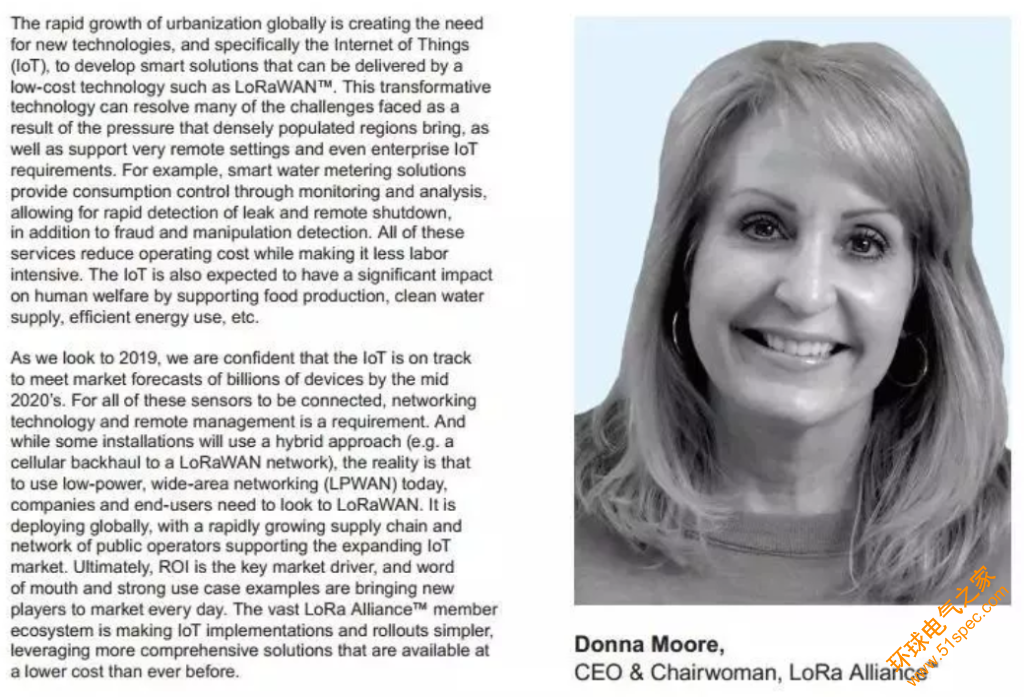 The rapid growth of urbanization globally is creating the need for new technologies, and specifically the Internet of Things (IoT), to develop smart solutions that can be delivered by a low-cost technology such as LoRaWAN™. This transformative technology can resolve many of the challenges faced as a result of the pressure that densely populated regions bring, as well as support very remote settings and even enterprise IoT requirements. For example, smart water metering solutions provide consumption control through monitoring and analysis, allowing for rapid detection of leak and remote shutdown, in addition to fraud and manipulation detection. All of these services reduce operating cost while making it less labor intensive. The IoT is also expected to have a significant impact on human welfare by supporting food production, clean water supply, efficient energy use, etc.

As we look to 2019, we are confident that the IoT is on track to meet market forecasts of billions of devices by the mid 2020's. For all of these sensors to be connected, networking technology and remote management is a requirement. And while some installations will use a hybrid approach (e.g. a cellular backhaul to a LoRaWAN network), the reality is that to use low-power, wide-area networking (LPWAN) today, companies and end-users need to look to LoRaWAN. It is deploying globally, with a rapidly growing supply chain and network of public operators supporting the expanding IoT market. Ultimately, ROI is the key market driver, and word of mouth and strong use case examples are bringing new players to market every day. The vast LoRa Alliance™ member ecosystem is making IoT implementations and rollouts simpler, leveraging more comprehensive solutions that are available at a lower cost than ever before.

Donna Moore,
CEO & Chairwoman, LoRa Alliance

环球电气之家
www.51spec.com